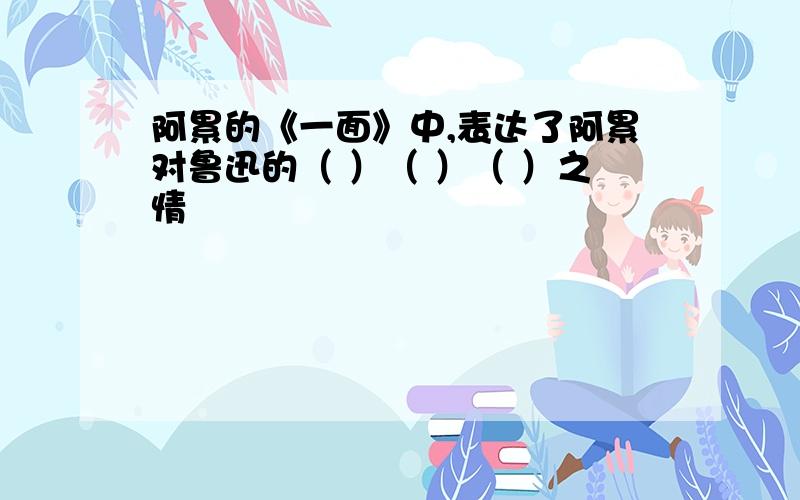 阿累的《一面》中,表达了阿累对鲁迅的（ ）（ ）（ ）之情